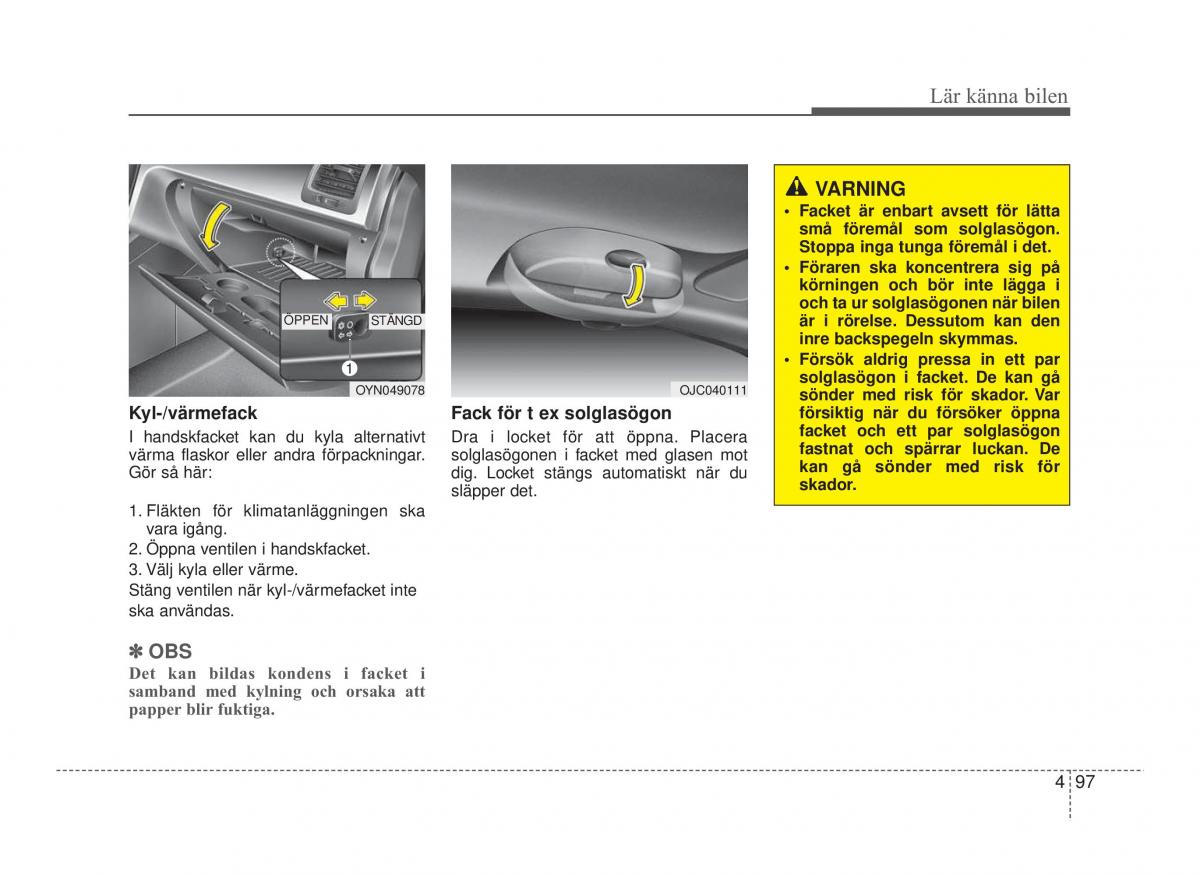 Lär känna bilen

ÖPPEN STÄNGD

1

OYN049078

Kyl-/värmefack

I handskfacket kan du kyla alternativt värma flaskor eller andra förpackningar. Gör så här:

1. Fläkten för klimatanläggningen ska vara igång.
2. Öppna ventilen i handskfacket.
3. Välj kyla eller värme.
Stäng ventilen när kyl-/värmefacket inte ska användas.

✽ OBS

Det kan bildas kondens i facket i samband med kylning och orsaka att papper blir fuktiga.

OJC040111

Fack för t ex solglasögon

Dra i locket för att öppna. Placera solglasögonen i facket med glasen mot dig. Locket stängs automatiskt när du släpper det.

VARNING

• Facket är enbart avsett för lätta små föremål som solglasögon. Stoppa inga tunga föremål i det.
• Föraren ska koncentrera sig på körningen och bör inte lägga i och ta ur solglasögonen när bilen är i rörelse. Dessutom kan den inre backspegeln skymmas.
• Försök aldrig pressa in ett par solglasögon i facket. De kan gå sönder med risk för skador. Var försiktig när du försöker öppna facket och ett par solglasögon fastnat och spärrar luckan. De kan gå sönder med risk för skador.

4 97